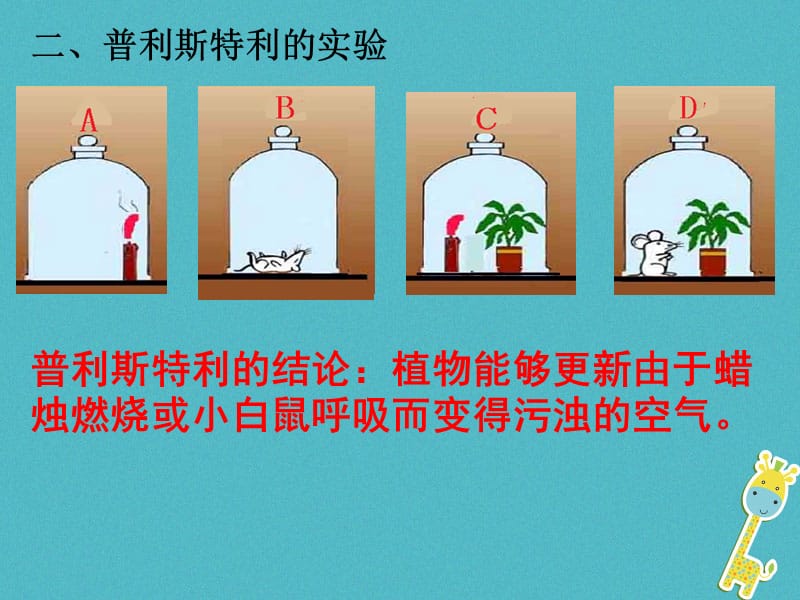 二、普利斯特利的实验

A

B

C

D

普利斯特利的结论：植物能够更新由于蜡烛燃烧或小白鼠呼吸而变得污浊的空气。